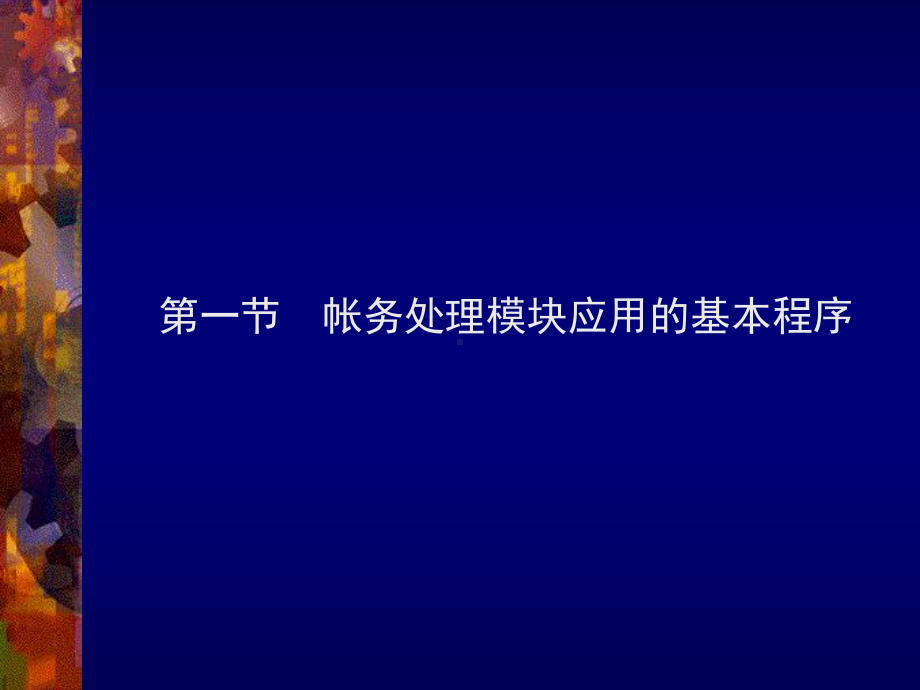 第一节　帐务处理模块应用的基本程序